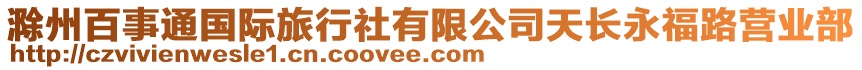 滁州百事通国际旅行社有限公司天长永福路营业部
http://czvivienwesle1.cn.coovee.com